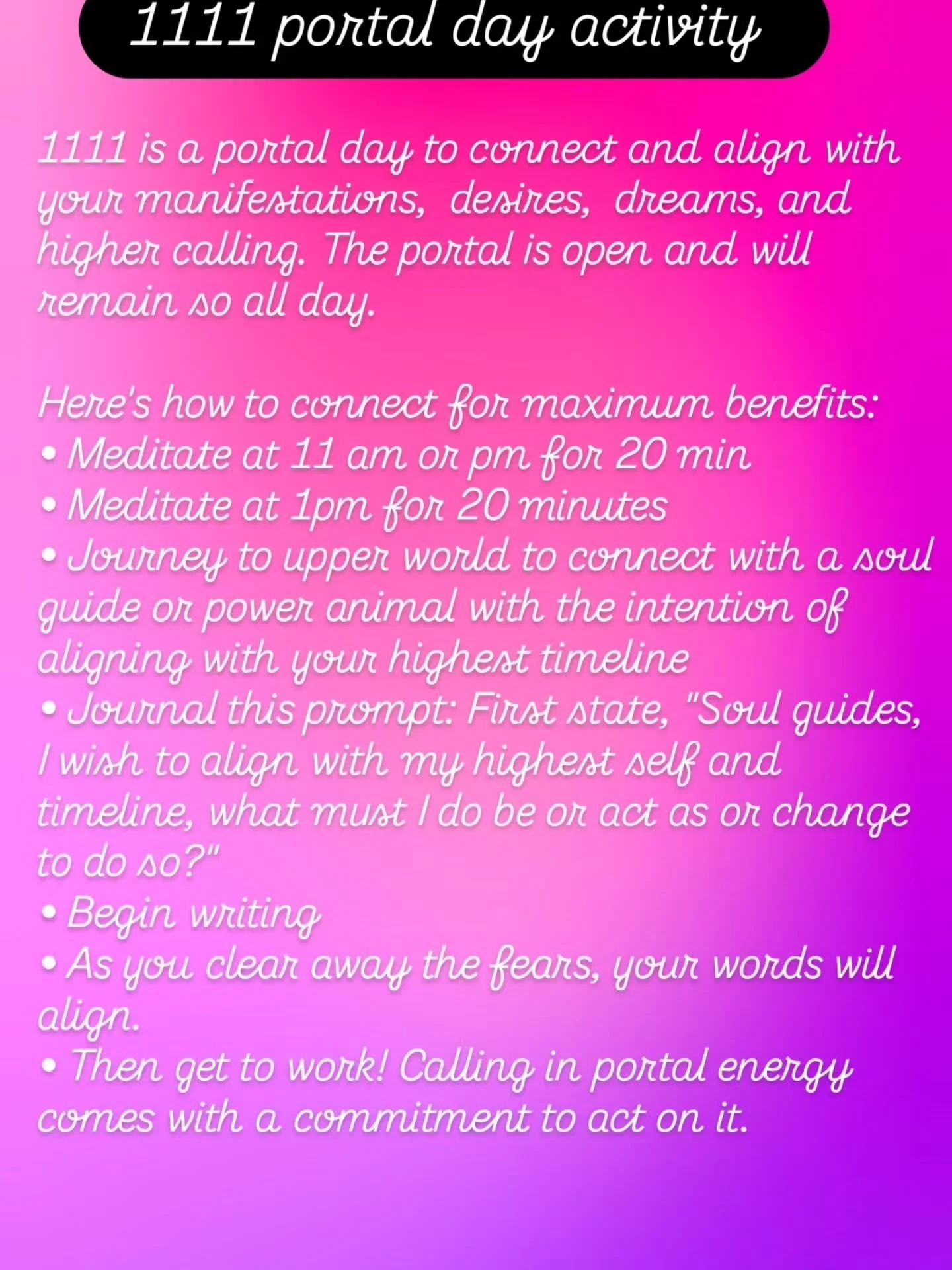 1111 portal day activity

1111 is a portal day to connect and align with your manifestations, desires, dreams, and higher calling. The portal is open and will remain so all day.

Here's how to connect for maximum benefits:
• Meditate at 11 am or pm for 20 min
• Meditate at 1pm for 20 minutes
• Journey to upper world to connect with a soul guide or power animal with the intention of aligning with your highest timeline
• Journal this prompt: First state, "Soul guides, I wish to align with my highest self and timeline, what must I do be or act as or change to do so?"
• Begin writing
• As you clear away the fears, your words will align.
• Then get to work! Calling in portal energy comes with a commitment to act on it.